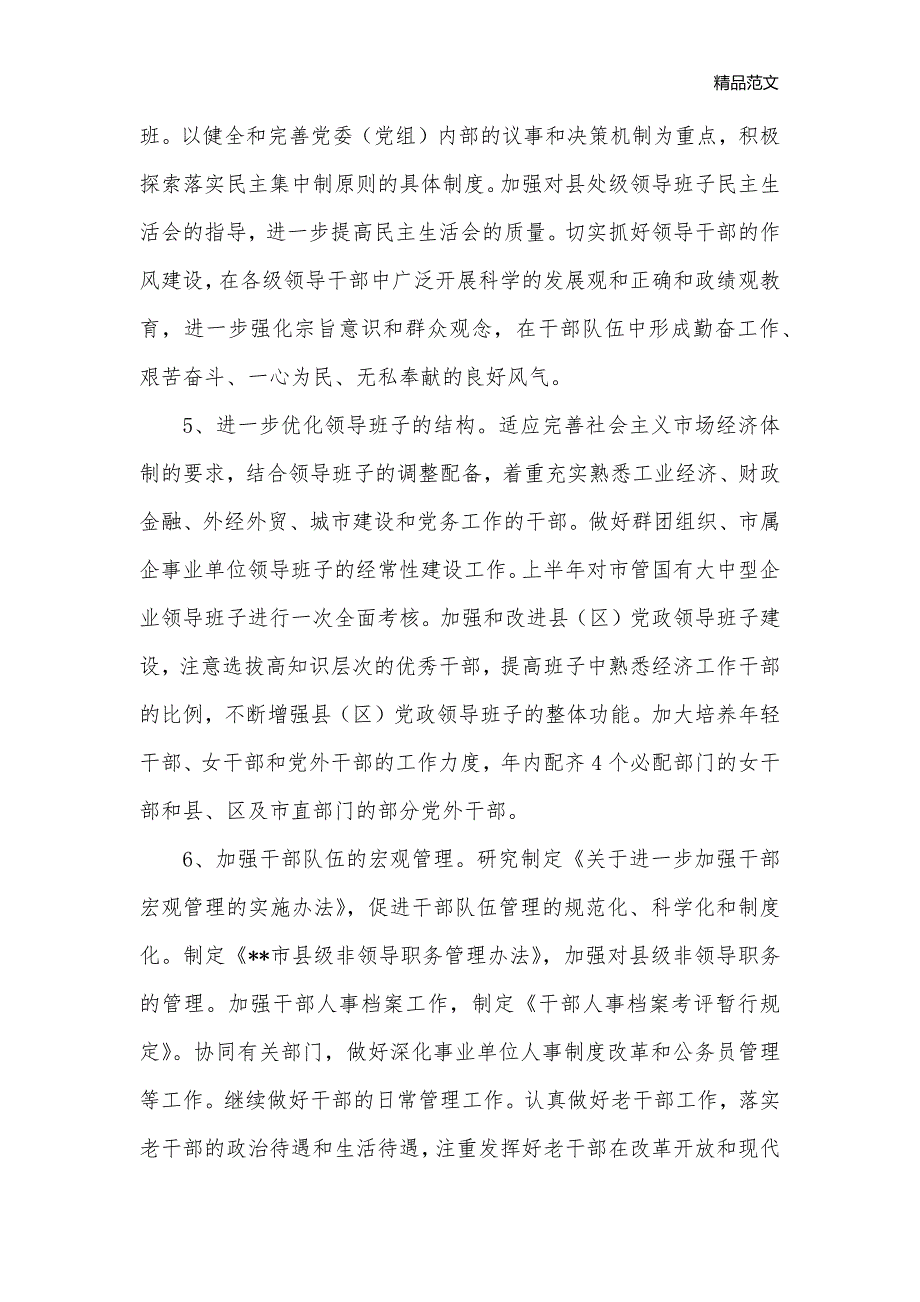 精品范文

班。以健全和完善党委（党组）内部的议事和决策机制为重点，积极探索落实民主集中制原则的具体制度。加强对县处级领导班子民主生活会的指导，进一步提高民主生活会的质量。切实抓好领导干部的作风建设，在各级领导干部中广泛开展科学的发展观和正确和政绩观教育，进一步强化宗旨意识和群众观念，在干部队伍中形成勤奋工作、艰苦奋斗、一心为民、无私奉献的良好风气。

5、进一步优化领导班子的结构。适应完善社会主义市场经济体制的要求，结合领导班子的调整配备，着重充实熟悉工业经济、财政金融、外经外贸、城市建设和党务工作的干部。做好群团组织、市属企事业单位领导班子的经常性建设工作。上半年对市管国有大中型企业领导班子进行一次全面考核。加强和改进县（区）党政领导班子建设，注意选拔高知识层次的优秀干部，提高班子中熟悉经济工作干部的比例，不断增强县（区）党政领导班子的整体功能。加大培养年轻干部、女干部和党外干部的工作力度，年内配齐4个必配部门的女干部和县、区及市直部门的部分党外干部。

6、加强干部队伍的宏观管理。研究制定《关于进一步加强干部宏观管理的实施办法》，促进干部队伍管理的规范化、科学化和制度化。制定《**市县级非领导职务管理办法》，加强对县级非领导职务的管理。加强干部人事档案工作，制定《干部人事档案考评暂行规定》。协同有关部门，做好深化事业单位人事制度改革和公务员管理等工作。继续做好干部的日常管理工作。认真做好老干部工作，落实老干部的政治待遇和生活待遇，注重发挥好老干部在改革开放和现代